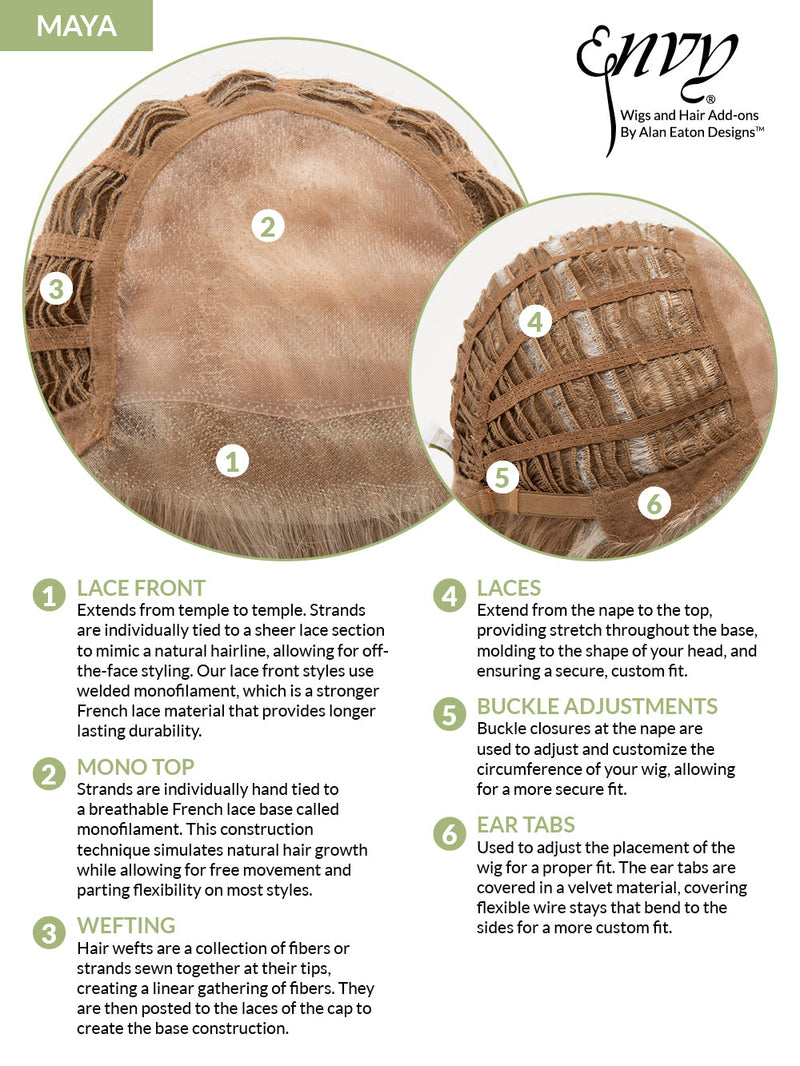 MAYA

Envy®
Wigs and Hair Add-ons
By Alan Eaton Designs™

2

3

1

4

5

6

1 LACE FRONT
Extends from temple to temple. Strands are individually tied to a sheer lace section to mimic a natural hairline, allowing for off-the-face styling. Our lace front styles use welded monofilament, which is a stronger French lace material that provides longer lasting durability.

2 MONO TOP
Strands are individually hand tied to a breathable French lace base called monofilament. This construction technique simulates natural hair growth while allowing for free movement and parting flexibility on most styles.

3 WEFTING
Hair wefts are a collection of fibers or strands sewn together at their tips, creating a linear gathering of fibers. They are then posted to the laces of the cap to create the base construction.

4 LACES
Extend from the nape to the top, providing stretch throughout the base, molding to the shape of your head, and ensuring a secure, custom fit.

5 BUCKLE ADJUSTMENTS
Buckle closures at the nape are used to adjust and customize the circumference of your wig, allowing for a more secure fit.

6 EAR TABS
Used to adjust the placement of the wig for a proper fit. The ear tabs are covered in a velvet material, covering flexible wire stays that bend to the sides for a more custom fit.